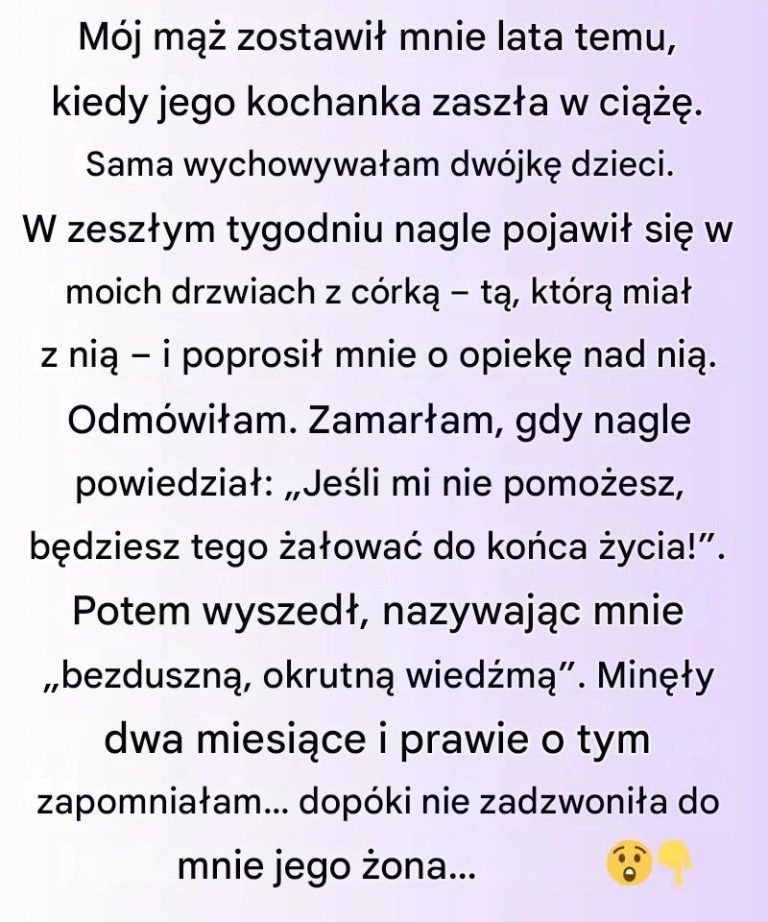 Mój mąż zostawił mnie lata temu, kiedy jego kochanka zaszła w ciążę. Sama wychowywałam dwójkę dzieci. W zeszłym tygodniu nagle pojawił się w moich drzwiach z córką – tą, którą miał z nią – i poprosił mnie o opiekę nad nią. Odmówiłam. Zamarłam, gdy nagle powiedział: „Jeśli mi nie pomożesz, będziesz tego żałować do końca życia!”. Potem wyszedł, nazywając mnie „bezduszną, okrutną wiedźmą”. Minęły dwa miesiące i prawie o tym zapomniałam... dopóki nie zadzwoniła do mnie jego żona... 😲👇